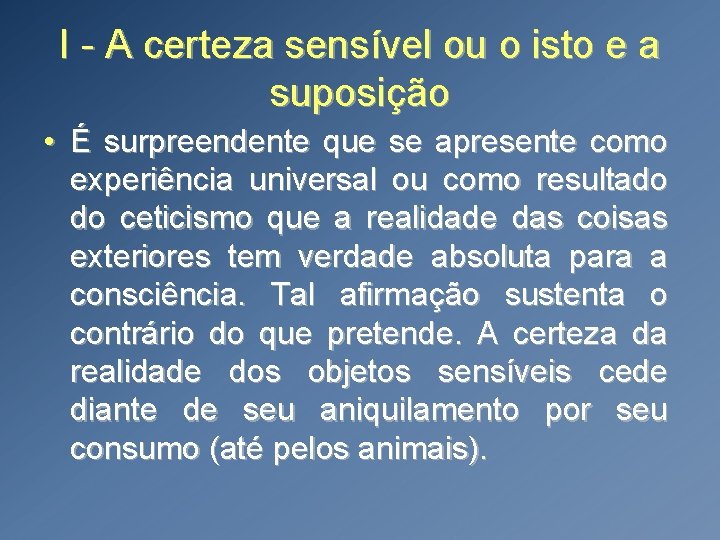 I - A certeza sensível ou o isto e a suposição

• É surpreendente que se apresente como experiência universal ou como resultado do ceticismo que a realidade das coisas exteriores tem verdade absoluta para a consciência. Tal afirmação sustenta o contrário do que pretende. A certeza da realidade dos objetos sensíveis cede diante de seu aniquilamento por seu consumo (até pelos animais).